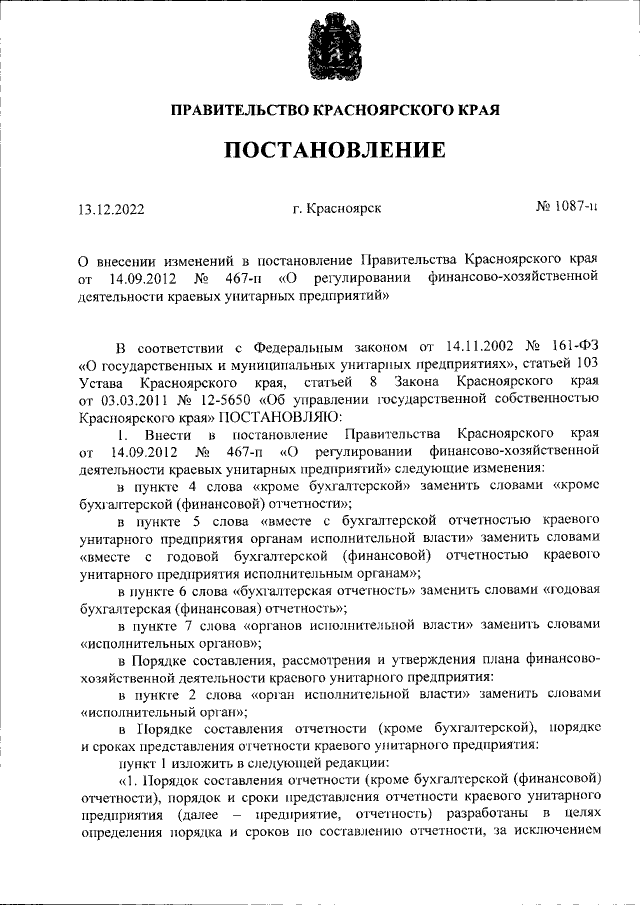 ПРАВИТЕЛЬСТВО КРАСНОЯРСКОГО КРАЯ

ПОСТАНОВЛЕНИЕ

13.12.2022

г. Красноярск

№ 1087-п

О внесении изменений в постановление Правительства Красноярского края от 14.09.2012 № 467-п «О регулировании финансово-хозяйственной деятельности краевых унитарных предприятий»

В соответствии с Федеральным законом от 14.11.2002 № 161-ФЗ «О государственных и муниципальных унитарных предприятиях», статьей 103 Устава Красноярского края, статьей 8 Закона Красноярского края от 03.03.2011 № 12-5650 «Об управлении государственной собственностью Красноярского края» ПОСТАНОВЛЯЮ:

1. Внести в постановление Правительства Красноярского края от 14.09.2012 № 467-п «О регулировании финансово-хозяйственной деятельности краевых унитарных предприятий» следующие изменения:

в пункте 4 слова «кроме бухгалтерской» заменить словами «кроме бухгалтерской (финансовой) отчетности»;

в пункте 5 слова «вместе с бухгалтерской отчетностью краевого унитарного предприятия органам исполнительной власти» заменить словами «вместе с годовой бухгалтерской (финансовой) отчетностью краевого унитарного предприятия исполнительным органам»;

в пункте 6 слова «бухгалтерская отчетность» заменить словами «годовая бухгалтерская (финансовая) отчетность»;

в пункте 7 слова «органов исполнительной власти» заменить словами «исполнительных органов»;

в Порядке составления, рассмотрения и утверждения плана финансово-хозяйственной деятельности краевого унитарного предприятия:

в пункте 2 слова «орган исполнительной власти» заменить словами «исполнительный орган»;

в Порядке составления отчетности (кроме бухгалтерской), порядке и сроках представления отчетности краевого унитарного предприятия:

пункт 1 изложить в следующей редакции:

«1. Порядок составления отчетности (кроме бухгалтерской (финансовой) отчетности), порядок и сроки представления отчетности краевого унитарного предприятия (далее – предприятие, отчетность) разработаны в целях определения порядка и сроков по составлению отчетности, за исключением